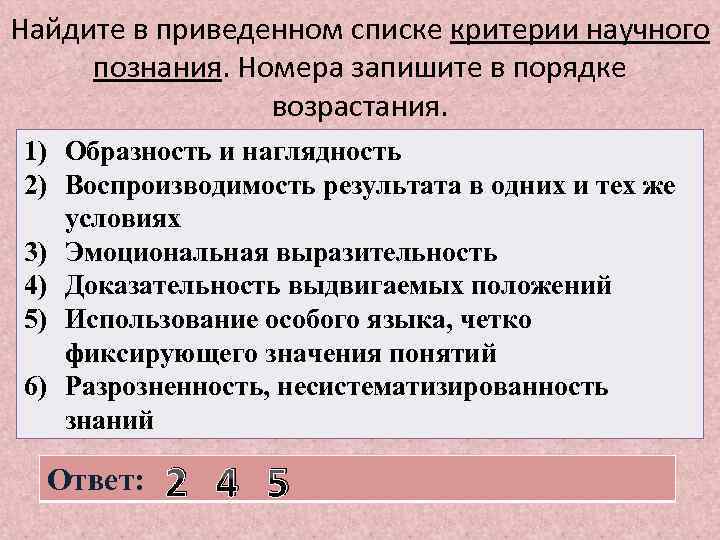 Найдите в приведенном списке критерии научного познания. Номера запишите в порядке возрастания.

1) Образность и наглядность
2) Воспроизводимость результата в одних и тех же условиях
3) Эмоциональная выразительность
4) Доказательность выдвигаемых положений
5) Использование особого языка, четко фиксирующего значения понятий
6) Разрозненность, несистематизированность знаний

Ответ: 2 4 5